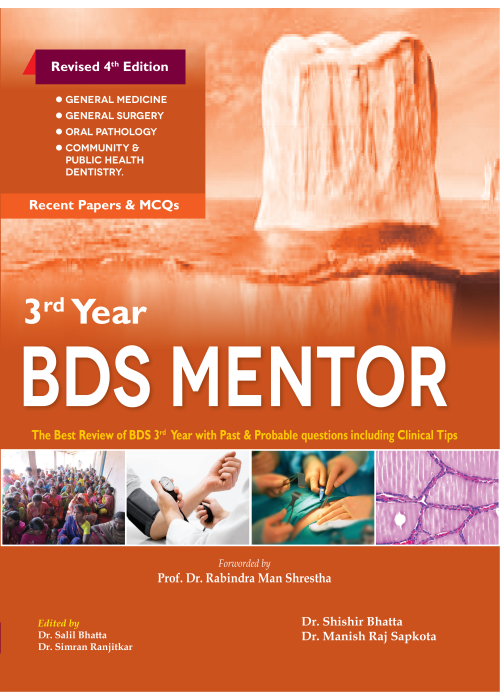 Revised 4th Edition

• GENERAL MEDICINE
• GENERAL SURGERY
• ORAL PATHOLOGY
• COMMUNITY & PUBLIC HEALTH DENTISTRY.

Recent Papers & MCQs

3rd Year

BDS MENTOR

The Best Review of BDS 3rd Year with Past & Probable questions including Clinical Tips

Forworded by
Prof. Dr. Rabindra Man Shrestha

Edited by
Dr. Salil Bhatta
Dr. Simran Ranjitkar

Dr. Shishir Bhatta
Dr. Manish Raj Sapkota